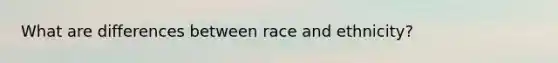 What are differences between race and ethnicity?